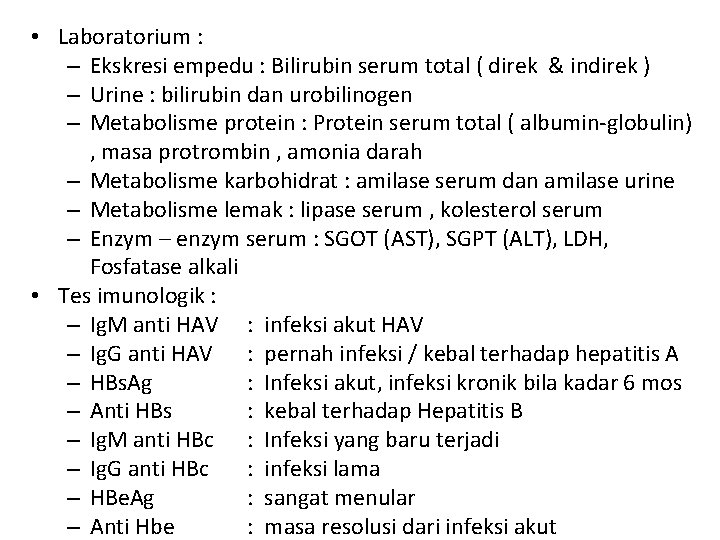 • Laboratorium :
– Ekskresi empedu : Bilirubin serum total ( direk & indirek )
– Urine : bilirubin dan urobilinogen
– Metabolisme protein : Protein serum total ( albumin-globulin) , masa protrombin , amonia darah
– Metabolisme karbohidrat : amilase serum dan amilase urine
– Metabolisme lemak : lipase serum , kolesterol serum
– Enzym – enzym serum : SGOT (AST), SGPT (ALT), LDH, Fosfatase alkali
• Tes imunologik :
– IgM anti HAV : infeksi akut HAV
– IgG anti HAV : pernah infeksi / kebal terhadap hepatitis A
– HBsAg : Infeksi akut, infeksi kronik bila kadar 6 mos
– Anti HBs : kebal terhadap Hepatitis B
– IgM anti HBc : Infeksi yang baru terjadi
– IgG anti HBc : infeksi lama
– HBeAg : sangat menular
– Anti Hbe : masa resolusi dari infeksi akut